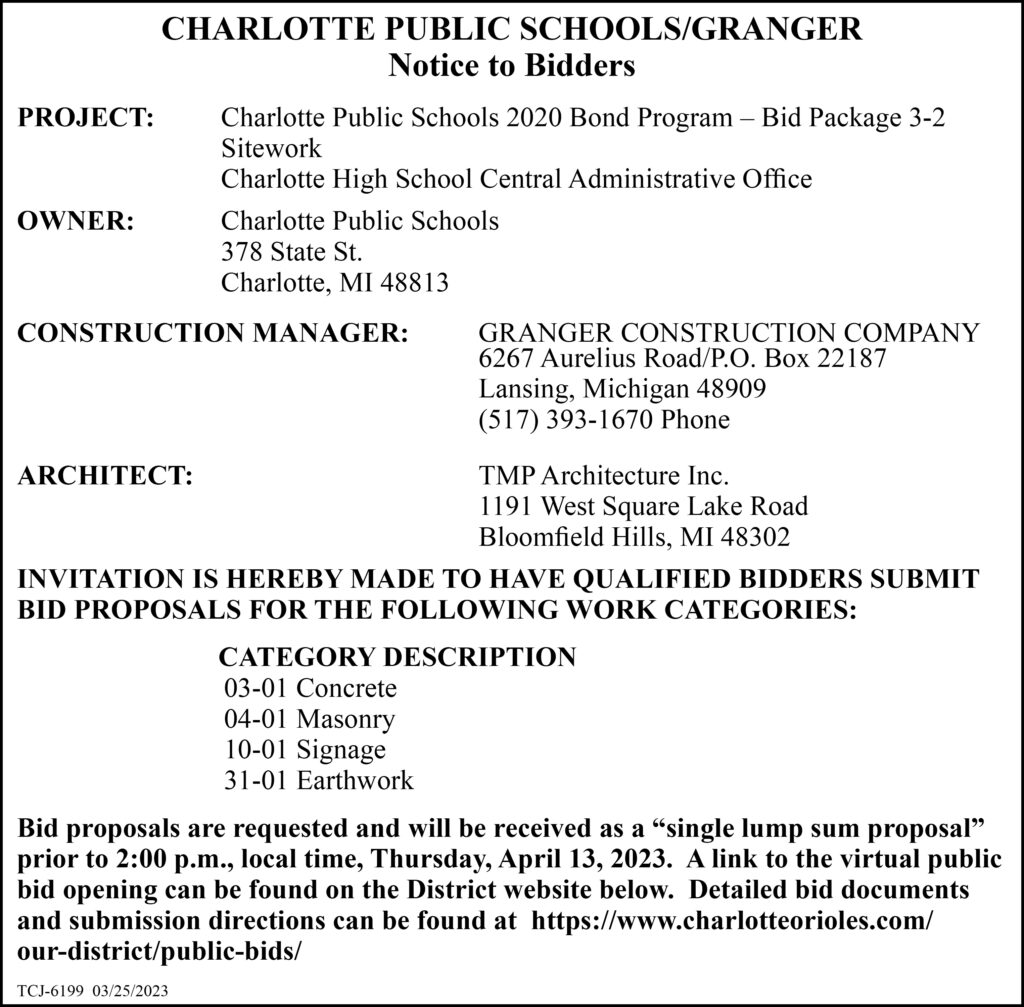 CHARLOTTE PUBLIC SCHOOLS/GRANGER
Notice to Bidders

PROJECT: Charlotte Public Schools 2020 Bond Program – Bid Package 3-2 Sitework
Charlotte High School Central Administrative Office

OWNER: Charlotte Public Schools
378 State St.
Charlotte, MI 48813

CONSTRUCTION MANAGER: GRANGER CONSTRUCTION COMPANY
6267 Aurelius Road/P.O. Box 22187
Lansing, Michigan 48909
(517) 393-1670 Phone

ARCHITECT: TMP Architecture Inc.
1191 West Square Lake Road
Bloomfield Hills, MI 48302

INVITATION IS HEREBY MADE TO HAVE QUALIFIED BIDDERS SUBMIT BID PROPOSALS FOR THE FOLLOWING WORK CATEGORIES:

CATEGORY DESCRIPTION
03-01 Concrete
04-01 Masonry
10-01 Signage
31-01 Earthwork

Bid proposals are requested and will be received as a “single lump sum proposal” prior to 2:00 p.m., local time, Thursday, April 13, 2023. A link to the virtual public bid opening can be found on the District website below. Detailed bid documents and submission directions can be found at https://www.charlotteorioles.com/our-district/public-bids/

TCJ-6199 03/25/2023